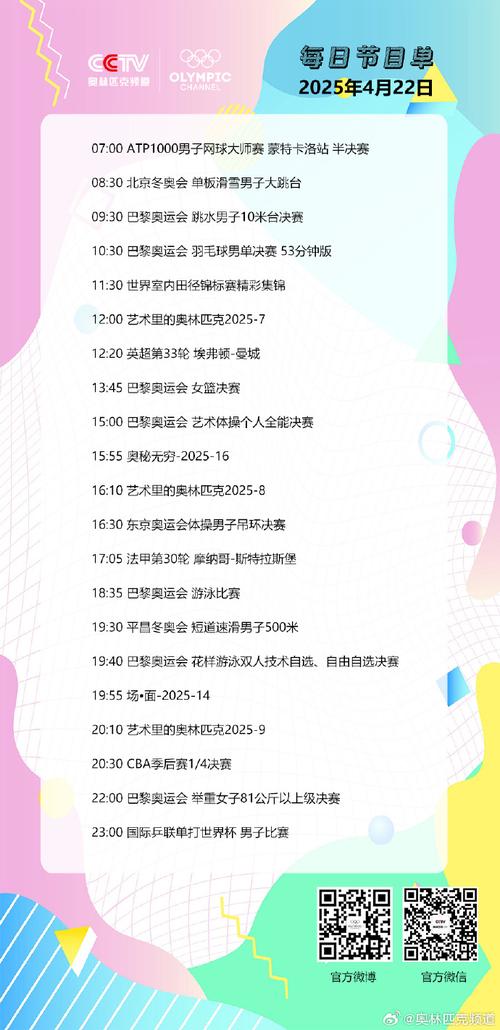 CCTV 奥林匹克频道
OLYMPIC CHANNEL

每日节目单
2025年4月22日

07:00 ATP1000男子网球大师赛 蒙特卡洛站 半决赛

08:30 北京冬奥会 单板滑雪男子大跳台

09:30 巴黎奥运会 跳水男子10米台决赛

10:30 巴黎奥运会 羽毛球男单决赛 53分钟版

11:30 世界室内田径锦标赛精彩集锦

12:00 艺术里的奥林匹克2025-7

12:20 英超第33轮 埃弗顿-曼城

13:45 巴黎奥运会 女篮决赛

15:00 巴黎奥运会 艺术体操个人全能决赛

15:55 奥秘无穷-2025-16

16:10 艺术里的奥林匹克2025-8

16:30 东京奥运会体操男子吊环决赛

17:05 法甲第30轮 摩纳哥-斯特拉斯堡

18:35 巴黎奥运会 游泳比赛

19:30 平昌冬奥会 短道速滑男子500米

19:40 巴黎奥运会 花样游泳双人技术自选、自由自选决赛

19:55 场•面-2025-14

20:10 艺术里的奥林匹克2025-9

20:30 CBA季后赛1/4决赛

22:00 巴黎奥运会 举重女子81公斤以上级决赛

23:00 国际乒联单打世界杯 男子比赛

官方微博

官方微信

@奥林匹克频道